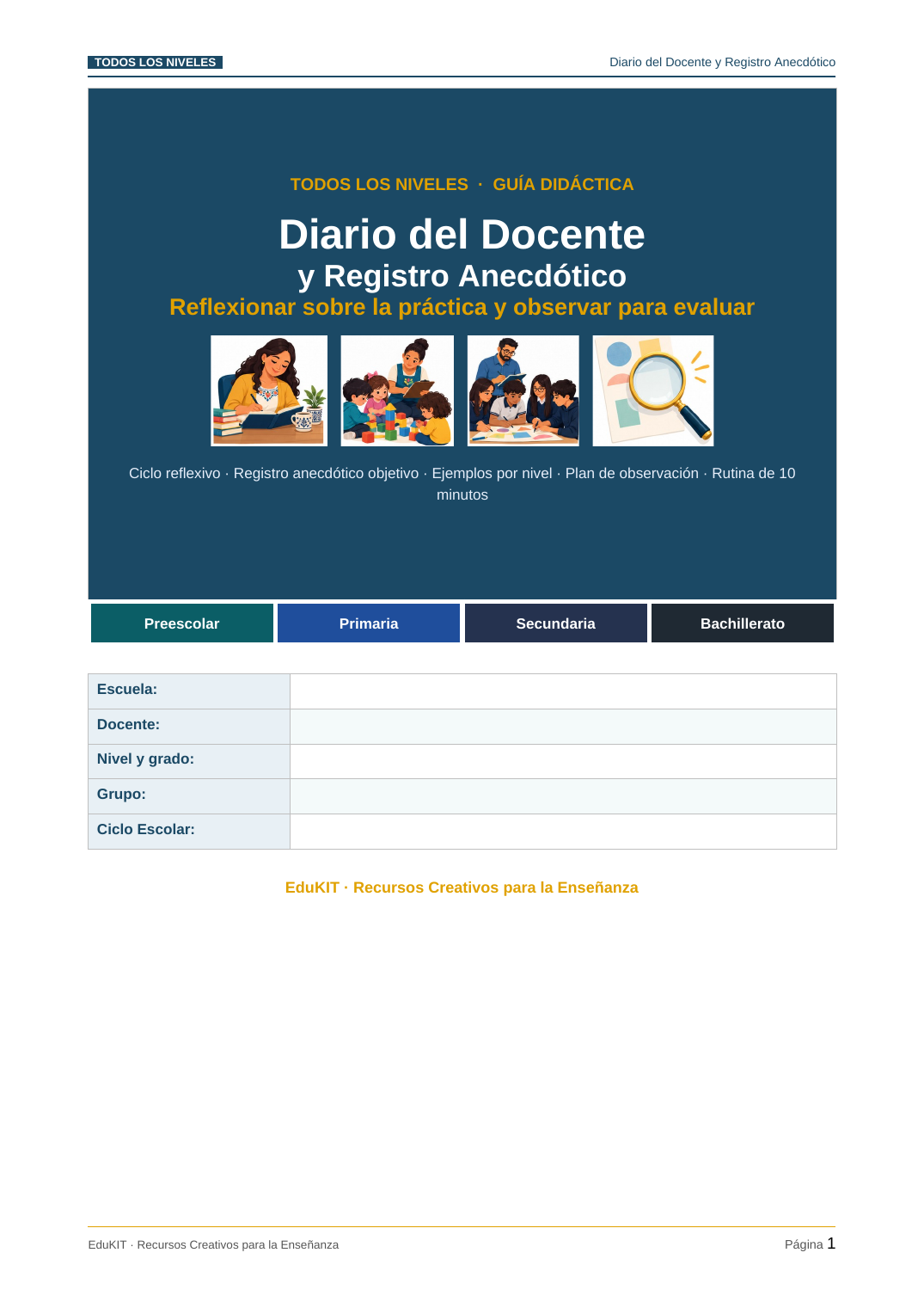 TODOS LOS NIVELES

Diario del Docente y Registro Anecdótico

TODOS LOS NIVELES · GUÍA DIDÁCTICA

Diario del Docente

y Registro Anecdótico

Reflexionar sobre la práctica y observar para evaluar

Ciclo reflexivo · Registro anecdótico objetivo · Ejemplos por nivel · Plan de observación · Rutina de 10 minutos

| Preescolar | Primaria | Secundaria | Bachillerato |
|---|---|---|---|

| Escuela: | |
|---|---|
| Docente: | |
| Nivel y grado: | |
| Grupo: | |
| Ciclo Escolar: | |

EduKIT · Recursos Creativos para la Enseñanza

EduKIT · Recursos Creativos para la Enseñanza

Página 1